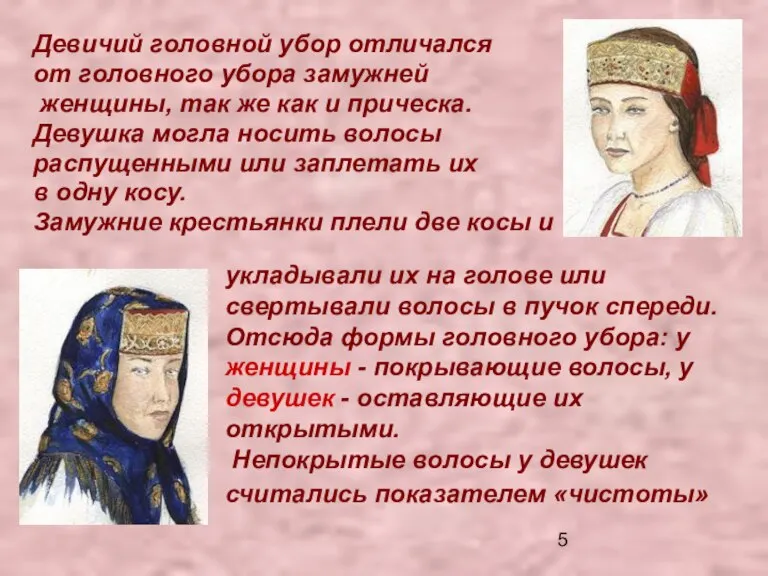 Девичий головной убор отличался от головного убора замужней женщины, так же как и прическа. Девушка могла носить волосы распущенными или заплетать их в одну косу. Замужние крестьянки плели две косы и

укладывали их на голове или свертывали волосы в пучок спереди. Отсюда формы головного убора: у женщины - покрывающие волосы, у девушек - оставляющие их открытыми.
Непокрытые волосы у девушек считались показателем «чистоты»

5